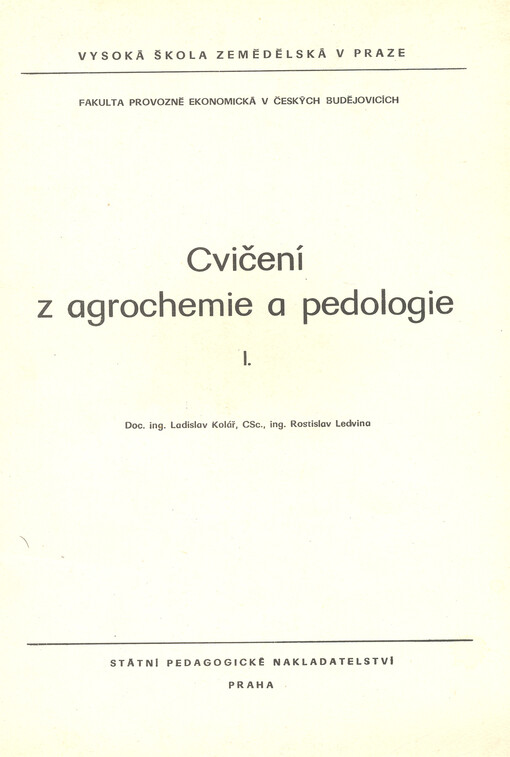 VYSOKÁ ŠKOLA ZEMĚDĚLSKÁ V PRAZE

FAKULTA PROVOZNĚ EKONOMICKÁ V ČESKÝCH BUDĚJOVICÍCH

Cvičení z agrochemie a pedologie

I.

Doc. ing. Ladislav Kolář, CSc., ing. Rostislav Ledvina

STÁTNÍ PEDAGOGICKÉ NAKLADATELSTVÍ

PRAHA